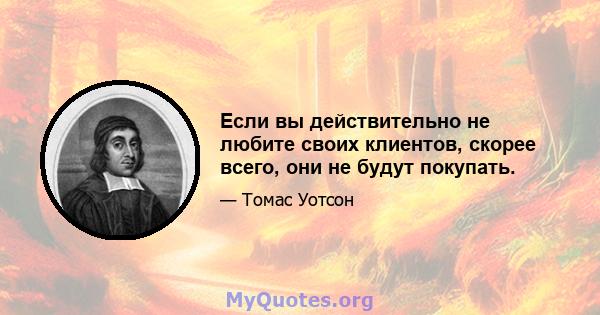 Если вы действительно не любите своих клиентов, скорее всего, они не будут покупать.

— Томас Уотсон

MyQuotes.org